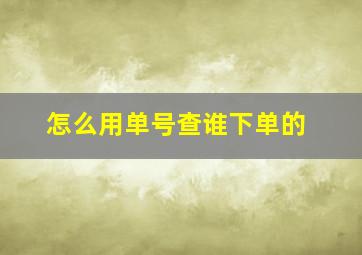 怎么用单号查谁下单的